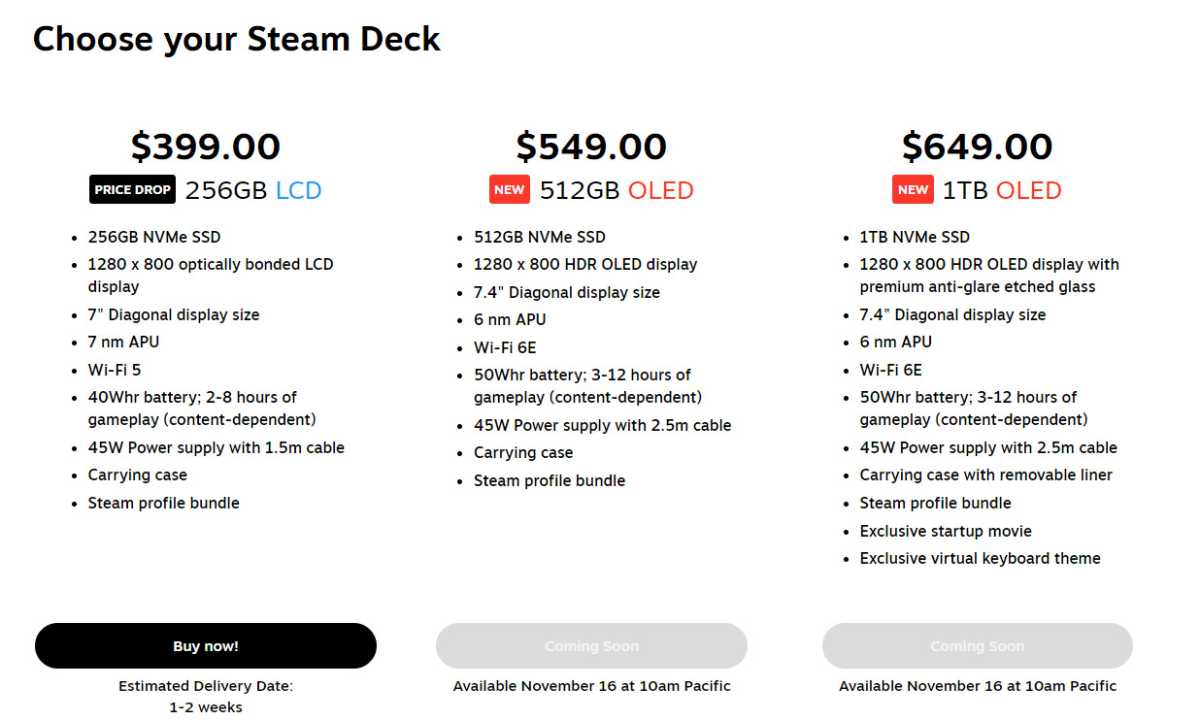 Choose your Steam Deck

$399.00
PRICE DROP 256GB LCD

- 256GB NVMe SSD
- 1280 x 800 optically bonded LCD display
- 7" Diagonal display size
- 7 nm APU
- Wi-Fi 5
- 40Whr battery; 2-8 hours of gameplay (content-dependent)
- 45W Power supply with 1.5m cable
- Carrying case
- Steam profile bundle

Buy now!

Estimated Delivery Date:
1-2 weeks

$549.00
NEW 512GB OLED

- 512GB NVMe SSD
- 1280 x 800 HDR OLED display
- 7.4" Diagonal display size
- 6 nm APU
- Wi-Fi 6E
- 50Whr battery; 3-12 hours of gameplay (content-dependent)
- 45W Power supply with 2.5m cable
- Carrying case
- Steam profile bundle

Coming Soon

Available November 16 at 10am Pacific

$649.00
NEW 1TB OLED

- 1TB NVMe SSD
- 1280 x 800 HDR OLED display with premium anti-glare etched glass
- 7.4" Diagonal display size
- 6 nm APU
- Wi-Fi 6E
- 50Whr battery; 3-12 hours of gameplay (content-dependent)
- 45W Power supply with 2.5m cable
- Carrying case with removable liner
- Steam profile bundle
- Exclusive startup movie
- Exclusive virtual keyboard theme

Coming Soon

Available November 16 at 10am Pacific